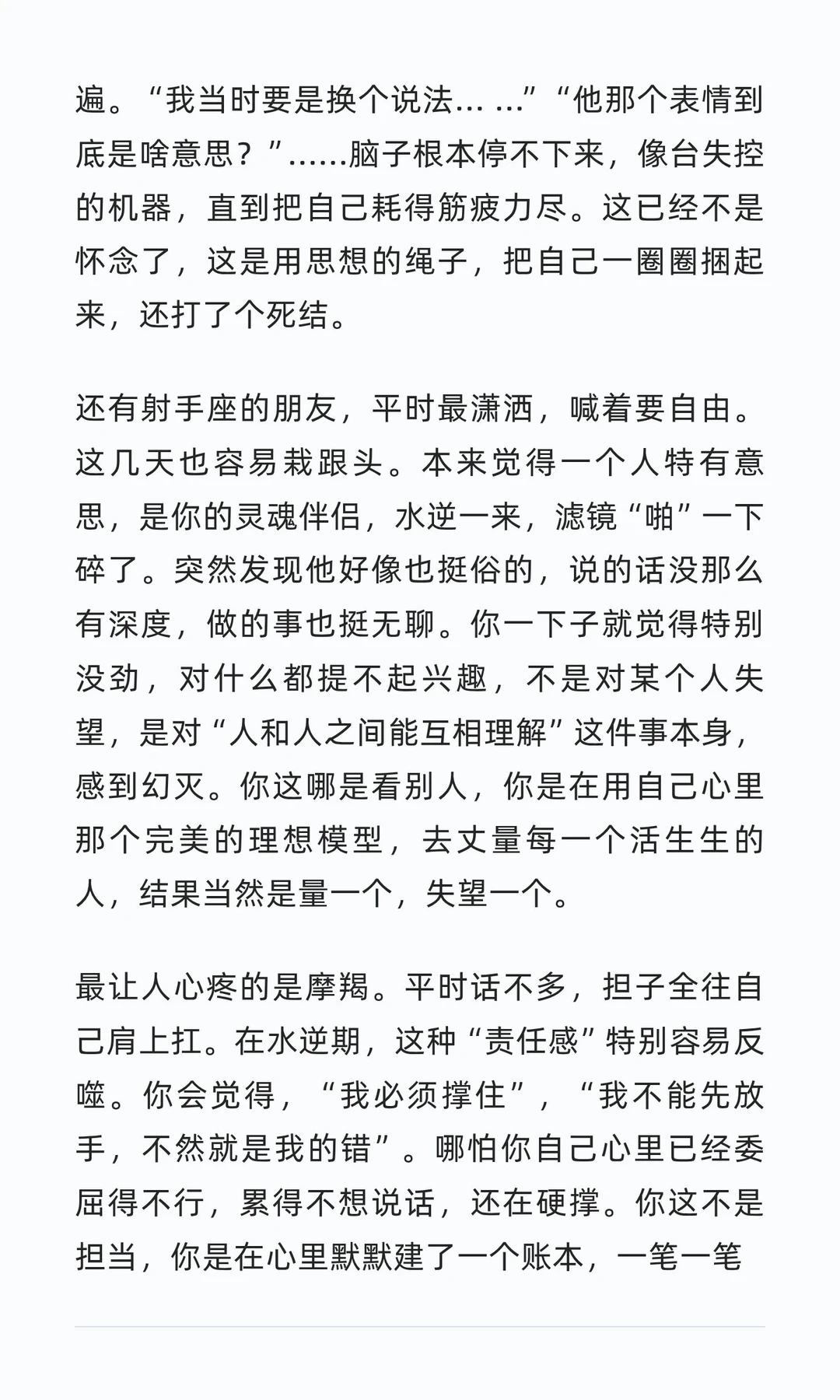 遍。“我当时要是换个说法… …”“他那个表情到底是啥意思？”……脑子根本停不下来，像台失控的机器，直到把自己耗得筋疲力尽。这已经不是怀念了，这是用思想的绳子，把自己一圈圈捆起来，还打了个死结。

还有射手座的朋友，平时最潇洒，喊着要自由。这几天也容易栽跟头。本来觉得一个人特有意思，是你的灵魂伴侣，水逆一来，滤镜“啪”一下碎了。突然发现他好像也挺俗的，说的话没那么有深度，做的事也挺无聊。你一下子就觉得特别没劲，对什么都提不起兴趣，不是对某个人失望，是对“人和人之间能互相理解”这件事本身，感到幻灭。你这哪是看别人，你是在用自己心里那个完美的理想模型，去丈量每一个活生生的人，结果当然是量一个，失望一个。

最让人心疼的是摩羯。平时话不多，担子全往自己肩上扛。在水逆期，这种“责任感”特别容易反噬。你会觉得，“我必须撑住”，“我不能先放手，不然就是我的错”。哪怕你自己心里已经委屈得不行，累得不想说话，还在硬撑。你这不是担当，你是在心里默默建了一个账本，一笔一笔